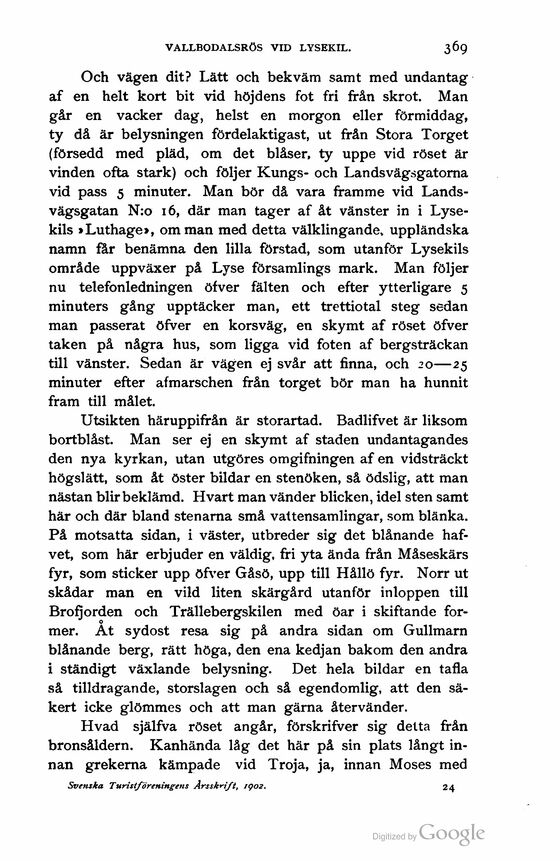 VALLBODALSRÖS VID LYSEKIL. 369

Och vägen dit? Lätt och bekväm samt med undantag af en helt kort bit vid höjdens fot fri från skrot. Man går en vacker dag, helst en morgon eller förmiddag, ty då är belysningen fördelaktigast, ut från Stora Torget (försedd med pläd, om det blåser, ty uppe vid röset är vinden ofta stark) och följer Kungs- och Landsvägsgatorna vid pass 5 minuter. Man bör då vara framme vid Landsvägsgatan N:o 16, där man tager af åt vänster in i Lysekils »Luthage», om man med detta välklingande, uppländska namn får benämna den lilla förstad, som utanför Lysekils område uppväxer på Lyse församlings mark. Man följer nu telefonledningen öfver fälten och efter ytterligare 5 minuters gång upptäcker man, ett trettiotal steg sedan man passerat öfver en korsväg, en skymt af röset öfver taken på några hus, som ligga vid foten af bergsträckan till vänster. Sedan är vägen ej svår att finna, och 20—25 minuter efter afmarschen från torget bör man ha hunnit fram till målet.

Utsikten häruppifrån är storartad. Badlifvet är liksom bortblåst. Man ser ej en skymt af staden undantagandes den nya kyrkan, utan utgöres omgifningen af en vidsträckt högslätt, som åt öster bildar en stenöken, så ödslig, att man nästan blir beklämd. Hvart man vänder blicken, idel sten samt här och där bland stenarna små vattensamlingar, som blänka. På motsatta sidan, i väster, utbreder sig det blånande hafvet, som här erbjuder en väldig, fri yta ända från Måseskärs fyr, som sticker upp öfver Gåsö, upp till Hållö fyr. Norr ut skådar man en vild liten skärgård utanför inloppen till Brofjorden och Trällebergskilen med öar i skiftande former. Åt sydost resa sig på andra sidan om Gullmarn blånande berg, rätt höga, den ena kedjan bakom den andra i ständigt växlande belysning. Det hela bildar en tafla så tilldragande, storslagen och så egendomlig, att den säkert icke glömmes och att man gärna återvänder.

Hvad själfva röset angår, förskrifver sig detta från bronsåldern. Kanhända låg det här på sin plats långt innan grekerna kämpade vid Troja, ja, innan Moses med

Svenska Turistföreningens Årsskrift, 1902. 24

Digitized by Google